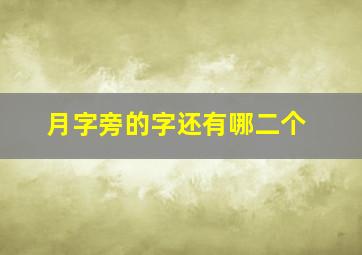 月字旁的字还有哪二个